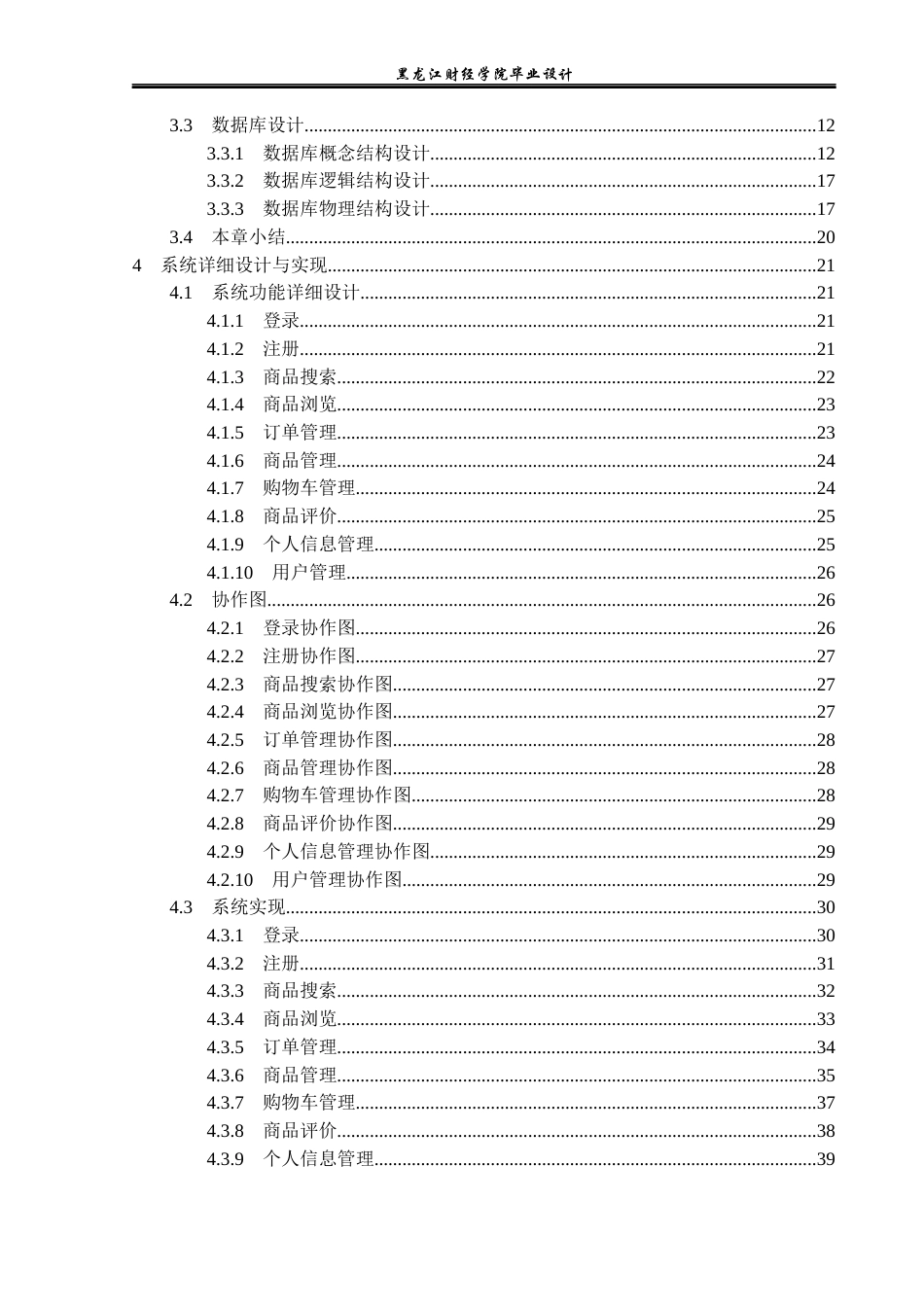 黑龙江财经学院毕业设计

3.3 数据库设计 12
3.3.1 数据库概念结构设计 12
3.3.2 数据库逻辑结构设计 17
3.3.3 数据库物理结构设计 17
3.4 本章小结 20
4 系统详细设计与实现 21
4.1 系统功能详细设计 21
4.1.1 登录 21
4.1.2 注册 21
4.1.3 商品搜索 22
4.1.4 商品浏览 23
4.1.5 订单管理 23
4.1.6 商品管理 24
4.1.7 购物车管理 24
4.1.8 商品评价 25
4.1.9 个人信息管理 25
4.1.10 用户管理 26
4.2 协作图 26
4.2.1 登录协作图 26
4.2.2 注册协作图 27
4.2.3 商品搜索协作图 27
4.2.4 商品浏览协作图 27
4.2.5 订单管理协作图 28
4.2.6 商品管理协作图 28
4.2.7 购物车管理协作图 28
4.2.8 商品评价协作图 29
4.2.9 个人信息管理协作图 29
4.2.10 用户管理协作图 29
4.3 系统实现 30
4.3.1 登录 30
4.3.2 注册 31
4.3.3 商品搜索 32
4.3.4 商品浏览 33
4.3.5 订单管理 34
4.3.6 商品管理 35
4.3.7 购物车管理 37
4.3.8 商品评价 38
4.3.9 个人信息管理 39